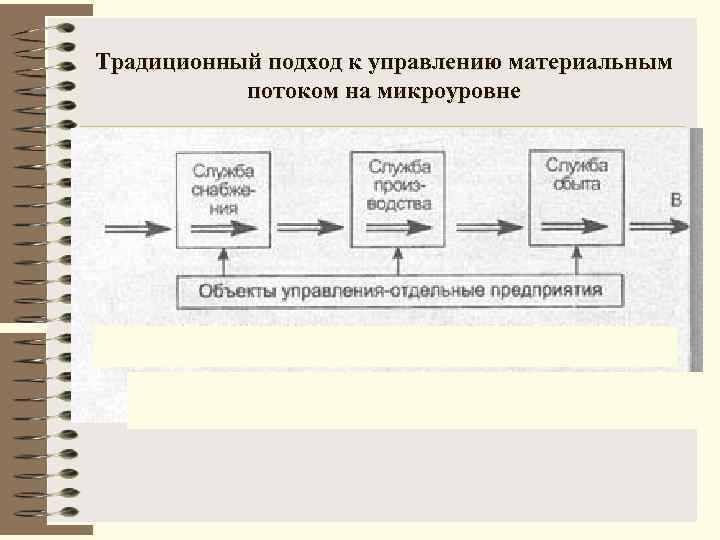 Традиционный подход к управлению материальным потоком на микроуровне

Служба снабжения

Служба производства

Служба сбыта

В

Объекты управления-отдельные предприятия